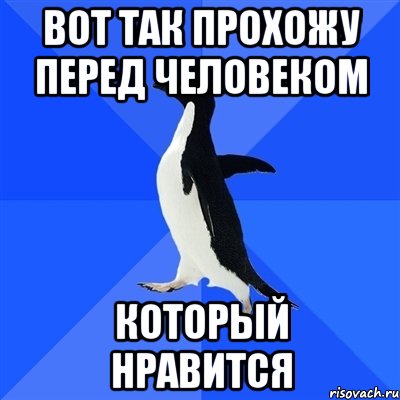 ВОТ ТАК ПРОХОЖУ ПЕРЕД ЧЕЛОВЕКОМ

КОТОРЫЙ НРАВИТСЯ

risovach.ru